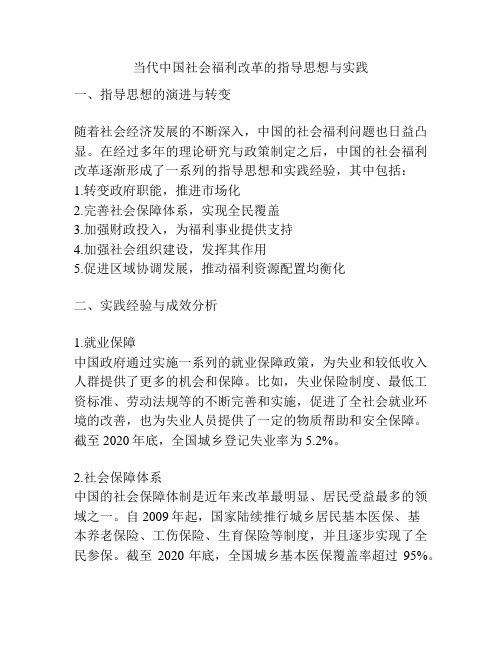 当代中国社会福利改革的指导思想与实践

一、指导思想的演进与转变

随着社会经济发展的不断深入，中国的社会福利问题也日益凸显。在经过多年的理论研究与政策制定之后，中国的社会福利改革逐渐形成了一系列的指导思想和实践经验，其中包括：
1.转变政府职能，推进市场化
2.完善社会保障体系，实现全民覆盖
3.加强财政投入，为福利事业提供支持
4.加强社会组织建设，发挥其作用
5.促进区域协调发展，推动福利资源配置均衡化

二、实践经验与成效分析

1.就业保障
中国政府通过实施一系列的就业保障政策，为失业和较低收入人群提供了更多的机会和保障。比如，失业保险制度、最低工资标准、劳动法规等的不断完善和实施，促进了全社会就业环境的改善，也为失业人员提供了一定的物质帮助和安全保障。截至 2020 年底，全国城乡登记失业率为 5.2%。

2.社会保障体系
中国的社会保障体制是近年来改革最明显、居民受益最多的领域之一。自 2009 年起，国家陆续推行城乡居民基本医保、基本养老保险、工伤保险、生育保险等制度，并且逐步实现了全民参保。截至 2020 年底，全国城乡基本医保覆盖率超过 95%。